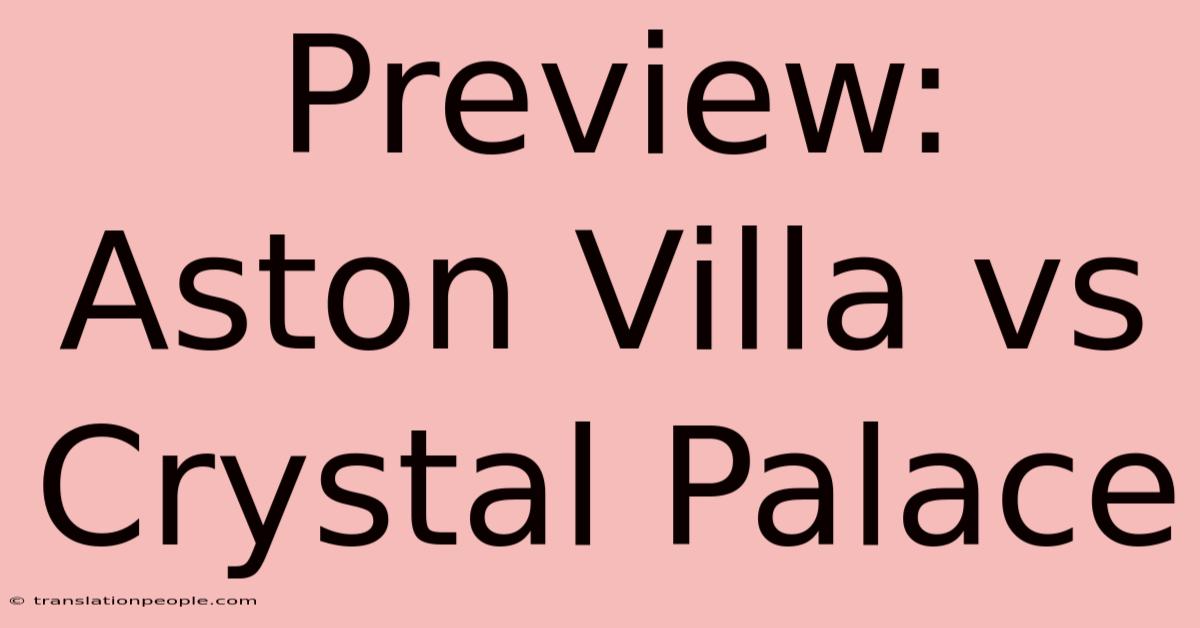 Preview: Aston Villa vs Crystal Palace

© translationpeople.com